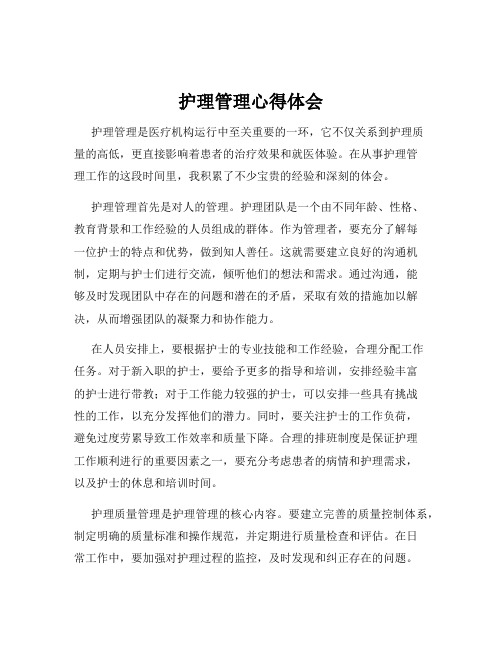 护理管理心得体会

护理管理是医疗机构运行中至关重要的一环，它不仅关系到护理质量的高低，更直接影响着患者的治疗效果和就医体验。在从事护理管理工作的这段时间里，我积累了不少宝贵的经验和深刻的体会。

护理管理首先是对人的管理。护理团队是一个由不同年龄、性格、教育背景和工作经验的人员组成的群体。作为管理者，要充分了解每一位护士的特点和优势，做到知人善任。这就需要建立良好的沟通机制，定期与护士们进行交流，倾听他们的想法和需求。通过沟通，能够及时发现团队中存在的问题和潜在的矛盾，采取有效的措施加以解决，从而增强团队的凝聚力和协作能力。

在人员安排上，要根据护士的专业技能和工作经验，合理分配工作任务。对于新入职的护士，要给予更多的指导和培训，安排经验丰富的护士进行带教；对于工作能力较强的护士，可以安排一些具有挑战性的工作，以充分发挥他们的潜力。同时，要关注护士的工作负荷，避免过度劳累导致工作效率和质量下降。合理的排班制度是保证护理工作顺利进行的重要因素之一，要充分考虑患者的病情和护理需求，以及护士的休息和培训时间。

护理质量管理是护理管理的核心内容。要建立完善的质量控制体系，制定明确的质量标准和操作规范，并定期进行质量检查和评估。在日常工作中，要加强对护理过程的监控，及时发现和纠正存在的问题。